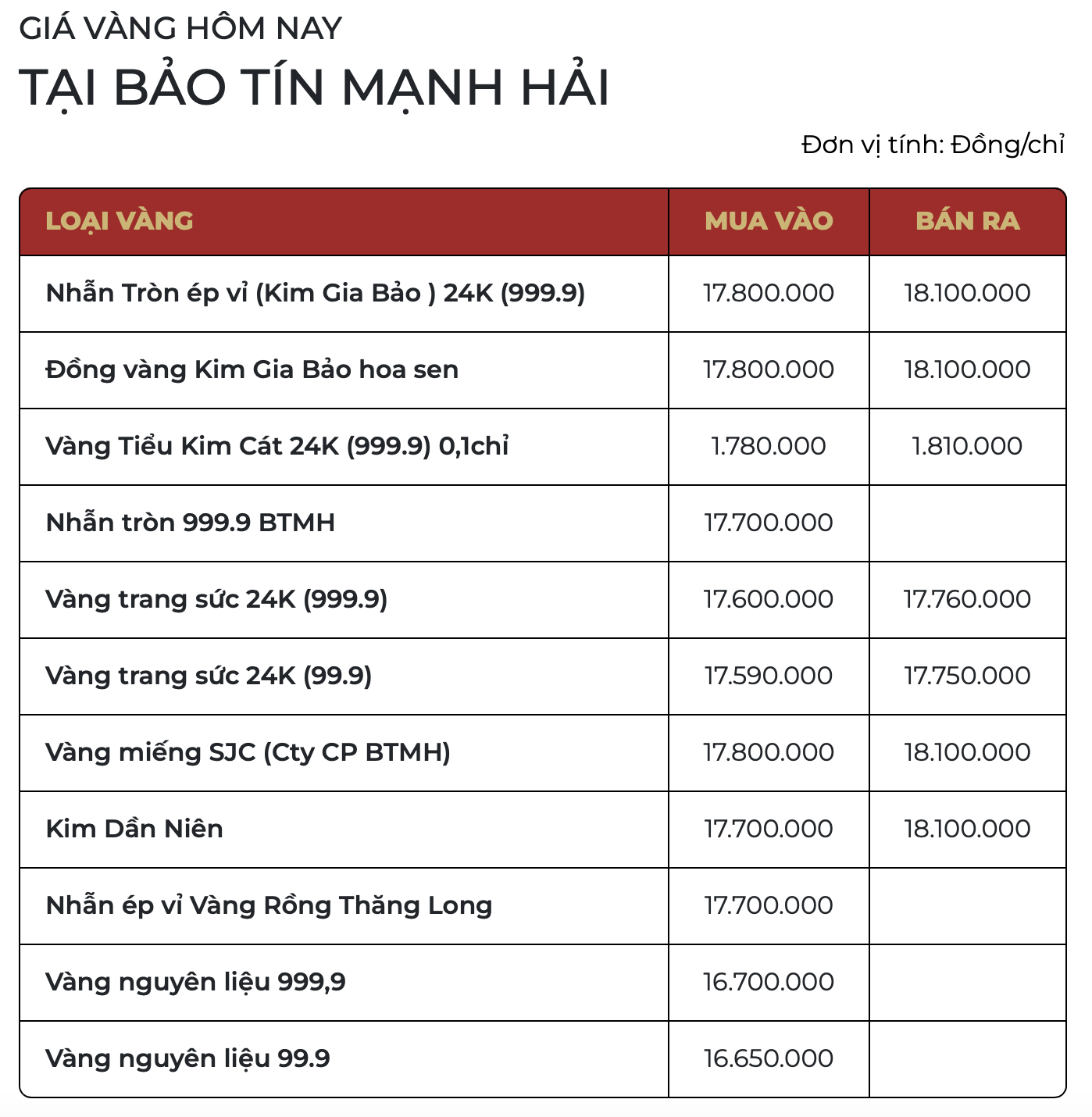 GIÁ VÀNG HÔM NAY
TẠI BẢO TÍN MẠNH HẢI

Đơn vị tính: Đồng/chỉ

| LOẠI VÀNG | MUA VÀO | BÁN RA |
|---|---|---|
| Nhẫn Tròn ép vỉ (Kim Gia Bảo ) 24K (999.9) | 17.800.000 | 18.100.000 |
| Đồng vàng Kim Gia Bảo hoa sen | 17.800.000 | 18.100.000 |
| Vàng Tiểu Kim Cát 24K (999.9) 0,1chỉ | 1.780.000 | 1.810.000 |
| Nhẫn tròn 999.9 BTMH | 17.700.000 | |
| Vàng trang sức 24K (999.9) | 17.600.000 | 17.760.000 |
| Vàng trang sức 24K (99.9) | 17.590.000 | 17.750.000 |
| Vàng miếng SJC (Cty CP BTMH) | 17.800.000 | 18.100.000 |
| Kim Dần Niên | 17.700.000 | 18.100.000 |
| Nhẫn ép vỉ Vàng Rồng Thăng Long | 17.700.000 | |
| Vàng nguyên liệu 999,9 | 16.700.000 | |
| Vàng nguyên liệu 99.9 | 16.650.000 | |